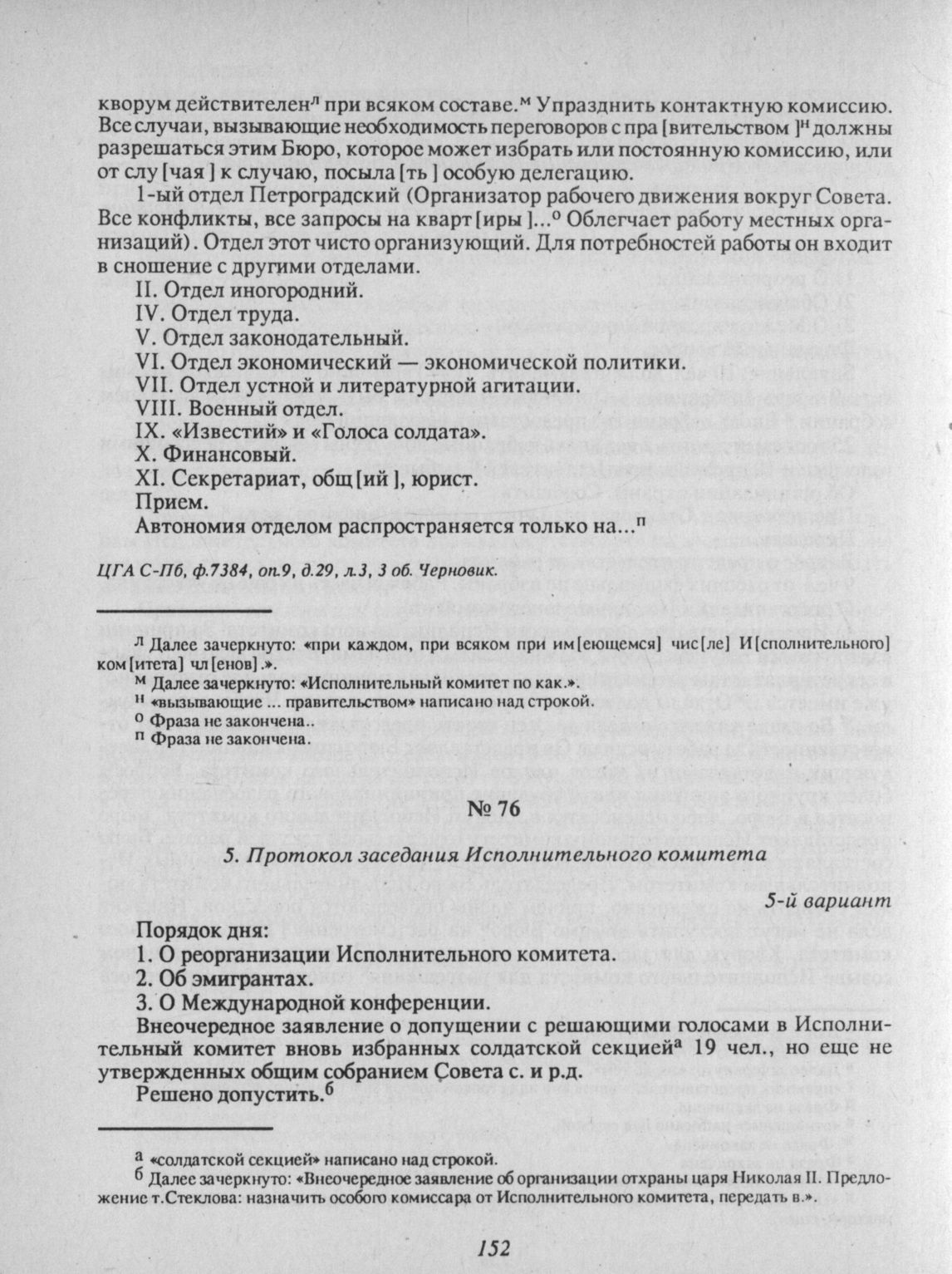 кворум действителен$^л$ при всяком составе.$^м$ Упразднить контактную комиссию. Все случаи, вызывающие необходимость переговоров с пра [вительством ]$^н$ должны разрешаться этим Бюро, которое может избрать или постоянную комиссию, или от слу [чая ] к случаю, посыла [ть ] особую делегацию.

1-ый отдел Петроградский (Организатор рабочего движения вокруг Совета. Все конфликты, все запросы на кварт [иры ]...$^о$ Облегчает работу местных организаций). Отдел этот чисто организующий. Для потребностей работы он входит в сношение с другими отделами.

II. Отдел иногородний.

IV. Отдел труда.

V. Отдел законодательный.

VI. Отдел экономический — экономической политики.

VII. Отдел устной и литературной агитации.

VIII. Военный отдел.

IX. «Известий» и «Голоса солдата».

X. Финансовый.

XI. Секретариат, общ [ий ], юрист.

Прием.

Автономия отделом распространяется только на...$^п$

ЦГА С-Пб, ф.7384, оп.9, д.29, л.3, 3 об. Черновик.

$^л$ Далее зачеркнуто: «при каждом, при всяком при им[еющемся] чис[ле] И[сполнительного] ком[итета] чл[енов].».

$^м$ Далее зачеркнуто: «Исполнительный комитет по как.».

$^н$ «вызывающие ... правительством» написано над строкой.

$^о$ Фраза не закончена..

$^п$ Фраза не закончена.

№ 76

5. Протокол заседания Исполнительного комитета

5-й вариант

Порядок дня:

1. О реорганизации Исполнительного комитета.

2. Об эмигрантах.

3. О Международной конференции.

Внеочередное заявление о допущении с решающими голосами в Исполнительный комитет вновь избранных солдатской секцией$^а$ 19 чел., но еще не утвержденных общим собранием Совета с. и р.д.

Решено допустить.$^б$

$^а$ «солдатской секцией» написано над строкой.

$^б$ Далее зачеркнуто: «Внеочередное заявление об организации отхраны царя Николая II. Предложение т.Стеклова: назначить особого комиссара от Исполнительного комитета, передать в.».

152